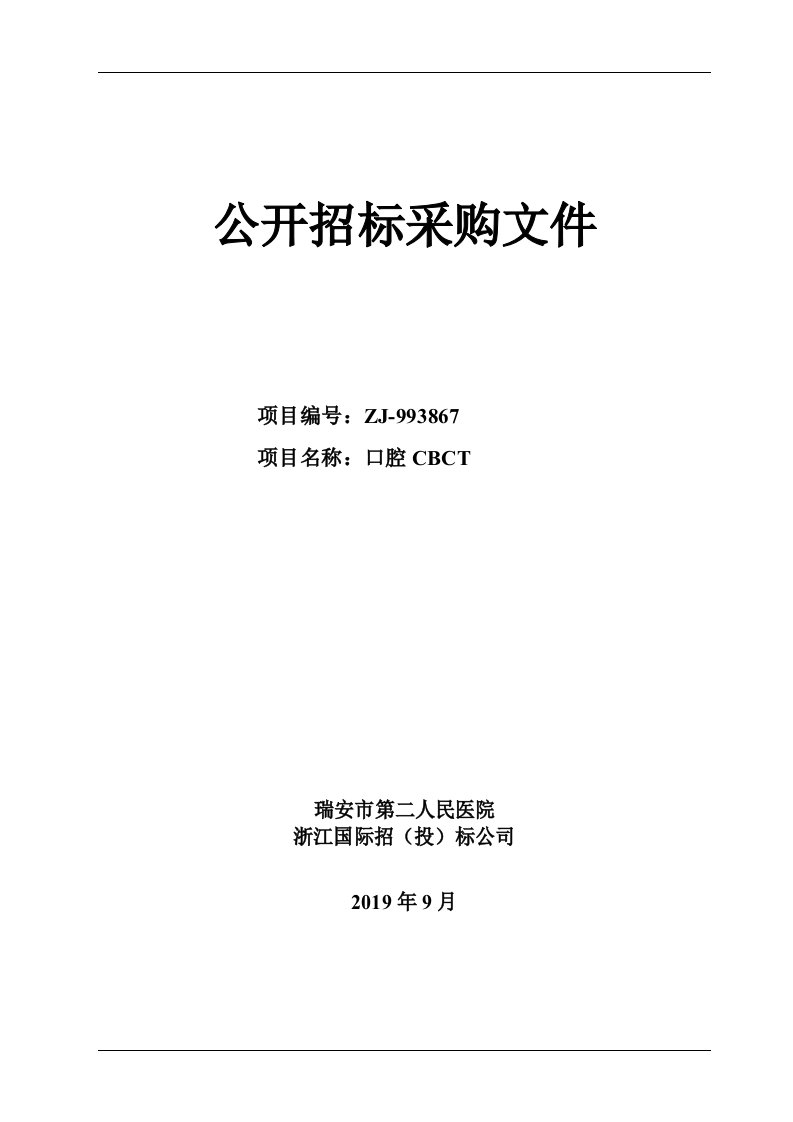 公开招标采购文件

项目编号：ZJ-993867

项目名称：口腔 CBCT

瑞安市第二人民医院
浙江国际招（投）标公司

2019 年 9 月